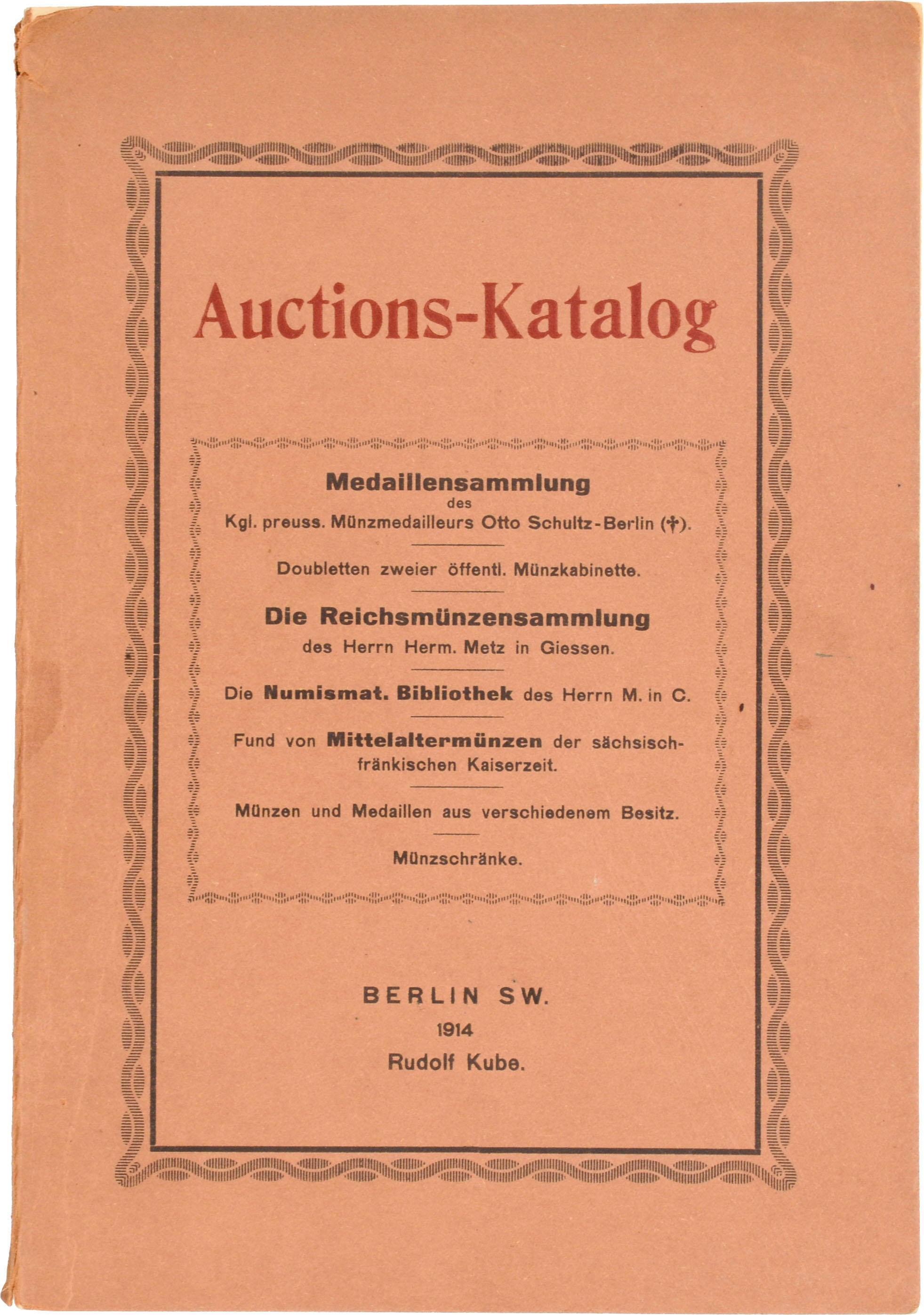 Auctions-Katalog

Medaillensammlung
des
Kgl. preuss. Münzmedailleurs Otto Schultz-Berlin (†).

Doubletten zweier öffentl. Münzkabinette.

Die Reichsmünzensammlung
des Herrn Herm. Metz in Giessen.

Die Numismat. Bibliothek des Herrn M. in C.

Fund von Mittelaltermünzen der sächsisch-fränkischen Kaiserzeit.

Münzen und Medaillen aus verschiedenem Besitz.

Münzschränke.

BERLIN SW.
1914
Rudolf Kube.